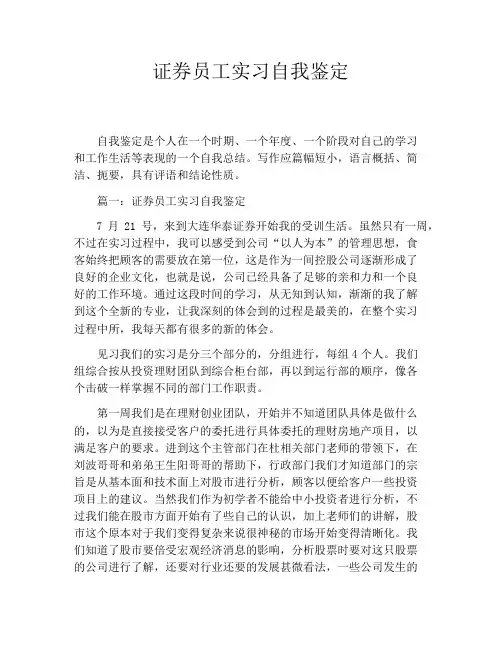 证券员工实习自我鉴定

自我鉴定是个人在一个时期、一个年度、一个阶段对自己的学习和工作生活等表现的一个自我总结。写作应篇幅短小，语言概括、简洁、扼要，具有评语和结论性质。

篇一：证券员工实习自我鉴定

7 月 21 号，来到大连华泰证券开始我的受训生活。虽然只有一周，不过在实习过程中，我可以感受到公司“以人为本”的管理思想，食客始终把顾客的需要放在第一位，这是作为一间控股公司逐渐形成了良好的企业文化，也就是说，公司已经具备了足够的亲和力和一个良好的工作环境。通过这段时间的学习，从无知到认知，渐渐的我了解到这个全新的专业，让我深刻的体会到的过程是最美的，在整个实习过程中所，我每天都有很多的新的体会。

见习我们的实习是分三个部分的，分组进行，每组 4 个人。我们组综合按从投资理财团队到综合柜台部，再以到运行部的顺序，像各个击破一样掌握不同的部门工作职责。

第一周我们是在理财创业团队，开始并不知道团队具体是做什么的，以为是直接接受客户的委托进行具体委托的理财房地产项目，以满足客户的要求。进到这个主管部门在杜相关部门老师的带领下，在刘波哥哥和弟弟王生阳哥哥的帮助下，行政部门我们才知道部门的宗旨是从基本面和技术面上对股市进行分析，顾客以便给客户一些投资项目上的建议。当然我们作为初学者不能给中小投资者进行分析，不过我们能在股市方面开始有了些自己的认识，加上老师们的讲解，股市这个原本对于我们变得复杂来说很神秘的市场开始变得清晰化。我们知道了股市要倍受宏观经济消息的影响，分析股票时要对这只股票的公司进行了解，还要对行业还要的发展甚微看法，一些公司发生的